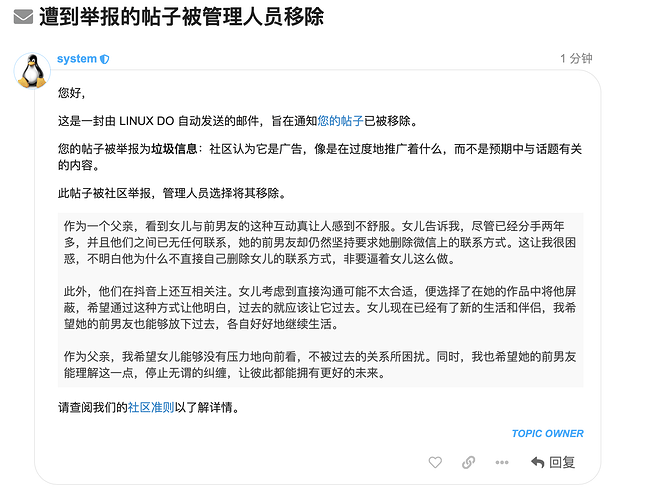 遭到举报的帖子被管理人员移除

system

1 分钟

您好,

这是一封由 LINUX DO 自动发送的邮件，旨在通知您的帖子已被移除。

您的帖子被举报为垃圾信息：社区认为它是广告，像是在过度地推广着什么，而不是预期中与话题有关的内容。

此帖子被社区举报，管理人员选择将其移除。

作为一个父亲，看到女儿与前男友的这种互动真让人感到不舒服。女儿告诉我，尽管已经分手两年多，并且他们之间已无任何联系，她的前男友却仍然坚持要求她删除微信上的联系方式。这让我很困惑，不明白他为什么不直接自己删除女儿的联系方式，非要逼着女儿这么做。

此外，他们在抖音上还互相关注。女儿考虑到直接沟通可能不太合适，便选择了在她的作品中将他屏蔽，希望通过这种方式让他明白，过去的就应该让它过去。女儿现在已经有了新的生活和伴侣，我希望她的前男友也能够放下过去，各自好好地继续生活。

作为父亲，我希望女儿能够没有压力地向前看，不被过去的关系所困扰。同时，我也希望她的前男友能理解这一点，停止无谓的纠缠，让彼此都能拥有更好的未来。

请查阅我们的社区准则以了解详情。

TOPIC OWNER

回复